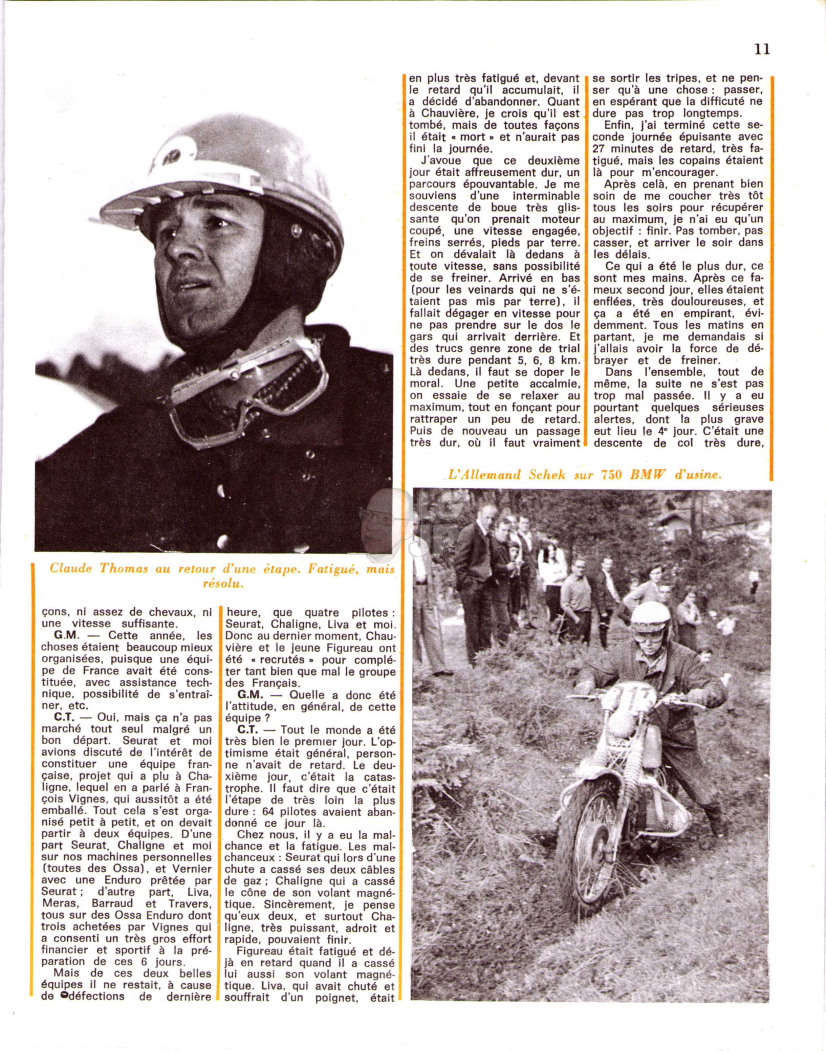 11

Claude Thomas au retour d'une étape. Fatigué, mais résolu.

çons, ni assez de chevaux, ni une vitesse suffisante.

G.M. — Cette année, les choses étaient beaucoup mieux organisées, puisque une équipe de France avait été constituée, avec assistance technique, possibilité de s'entraîner, etc.

C.T. — Oui, mais ça n'a pas marché tout seul malgré un bon départ. Seurat et moi avions discuté de l'intérêt de constituer une équipe française, projet qui a plu à Chaligne, lequel en a parlé à François Vignes, qui aussitôt a été emballé. Tout cela s'est organisé petit à petit, et on devait partir à deux équipes. D'une part Seurat, Chaligne et moi sur nos machines personnelles (toutes des Ossa), et Vernier avec une Enduro prêtée par Seurat ; d'autre part, Liva, Meras, Barraud et Travers, tous sur des Ossa Enduro dont trois achetées par Vignes qui a consenti un très gros effort financier et sportif à la préparation de ces 6 jours.

Mais de ces deux belles équipes il ne restait, à cause de défections de dernière heure, que quatre pilotes : Seurat, Chaligne, Liva et moi. Donc au dernier moment, Chauvière et le jeune Figureau ont été « recrutés » pour compléter tant bien que mal le groupe des Français.

G.M. — Quelle a donc été l'attitude, en général, de cette équipe ?

C.T. — Tout le monde a été très bien le premier jour. L'optimisme était général, personne n'avait de retard. Le deuxième jour, c'était la catastrophe. Il faut dire que c'était l'étape de très loin la plus dure : 64 pilotes avaient abandonné ce jour là.

Chez nous, il y a eu la malchance et la fatigue. Les malchanceux : Seurat qui lors d'une chute a cassé ses deux câbles de gaz ; Chaligne qui a cassé le cône de son volant magnétique. Sincèrement, je pense qu'eux deux, et surtout Chaligne, très puissant, adroit et rapide, pouvaient finir.

Figureau était fatigué et déjà en retard quand il a cassé lui aussi son volant magnétique. Liva, qui avait chuté et souffrait d'un poignet, était en plus très fatigué et, devant le retard qu'il accumulait, il a décidé d'abandonner. Quant à Chauvière, je crois qu'il est tombé, mais de toutes façons il était « mort » et n'aurait pas fini la journée.

J'avoue que ce deuxième jour était affreusement dur, un parcours épouvantable. Je me souviens d'une interminable descente de boue très glissante qu'on prenait moteur coupé, une vitesse engagée, freins serrés, pieds par terre. Et on dévalait là dedans à toute vitesse, sans possibilité de se freiner. Arrivé en bas (pour les veinards qui ne s'étaient pas mis par terre), il fallait dégager en vitesse pour ne pas prendre sur le dos le gars qui arrivait derrière. Et des trucs genre zone de trial très dure pendant 5, 6, 8 km. Là dedans, il faut se doper le moral. Une petite accalmie, on essaie de se relaxer au maximum, tout en fonçant pour rattraper un peu de retard. Puis de nouveau un passage très dur, où il faut vraiment se sortir les tripes, et ne penser qu'à une chose : passer, en espérant que la difficulté ne dure pas trop longtemps.

Enfin, j'ai terminé cette seconde journée épuisante avec 27 minutes de retard, très fatigué, mais les copains étaient là pour m'encourager.

Après cela, en prenant bien soin de me coucher très tôt tous les soirs pour récupérer au maximum, je n'ai eu qu'un objectif : finir. Pas tomber, pas casser, et arriver le soir dans les délais.

Ce qui a été le plus dur, ce sont mes mains. Après ce fameux second jour, elles étaient enflées, très douloureuses, et ça a été en empirant, évidemment. Tous les matins en partant, je me demandais si j'allais avoir la force de débrayer et de freiner.

Dans l'ensemble, tout de même, la suite ne s'est pas trop mal passée. Il y a eu pourtant quelques sérieuses alertes, dont la plus grave eut lieu le 4e jour. C'était une descente de col très dure,

L'Allemand Schek sur 750 BMW d'usine.